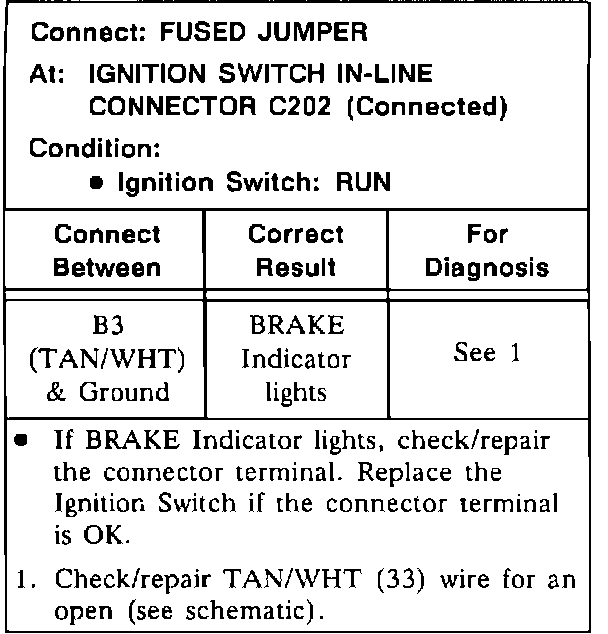 Connect: FUSED JUMPER

At: IGNITION SWITCH IN-LINE CONNECTOR C202 (Connected)

Condition:

• Ignition Switch: RUN

| Connect Between | Correct Result | For Diagnosis |
|---|---|---|
| B3 (TAN/WHT) & Ground | BRAKE Indicator lights | See 1 |

• If BRAKE Indicator lights, check/repair the connector terminal. Replace the Ignition Switch if the connector terminal is OK.

1. Check/repair TAN/WHT (33) wire for an open (see schematic).